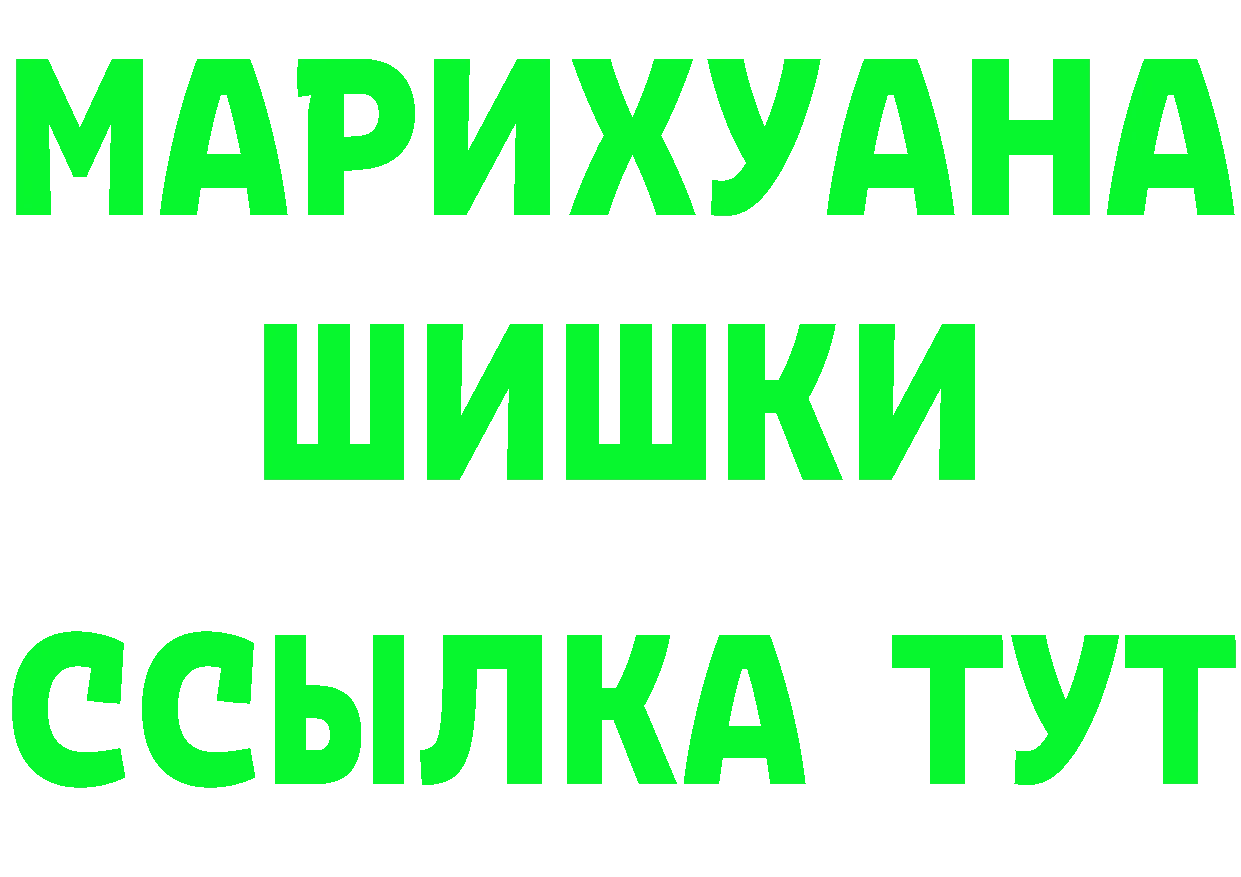 МАРИХУАНА ШИШКИ

ССЫЛКА ТУТ